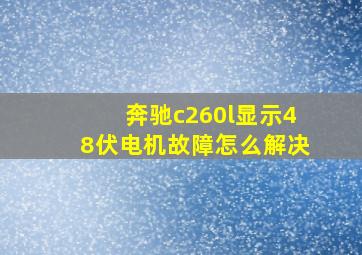 奔驰c260l显示48伏电机故障怎么解决